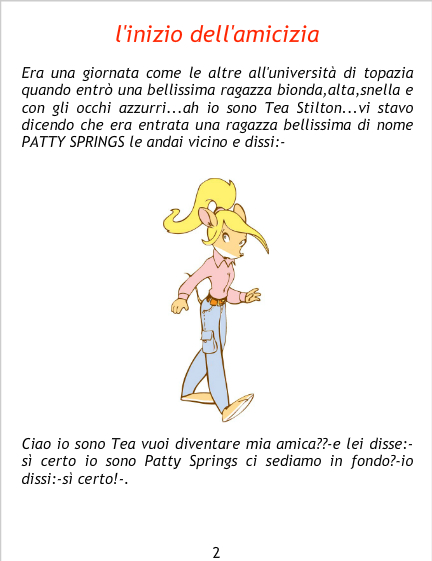 l'inizio dell'amicizia

Era una giornata come le altre all'università di topazia quando entrò una bellissima ragazza bionda,alta,snella e con gli occhi azzurri...ah io sono Tea Stilton...vi stavo dicendo che era entrata una ragazza bellissima di nome PATTY SPRINGS le andai vicino e dissi:-

Ciao io sono Tea vuoi diventare mia amica??-e lei disse:-sì certo io sono Patty Springs ci sediamo in fondo?-io dissi:-sì certo!-.

2